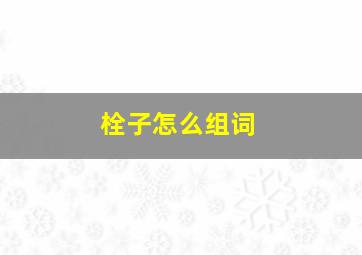 栓子怎么组词